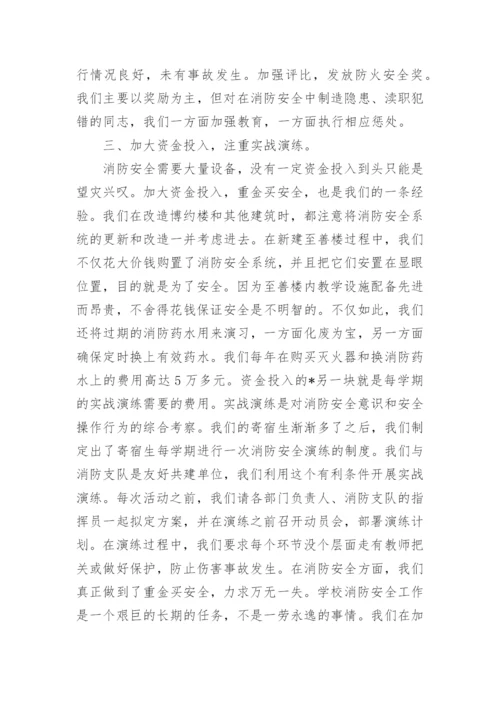 行情况良好，未有事故发生。加强评比，发放防火安全奖。我们主要以奖励为主，但对在消防安全中制造隐患、渎职犯错的同志，我们一方面加强教育，一方面执行相应惩处。

三、加大资金投入，注重实战演练。

消防安全需要大量设备，没有一定资金投入到头只能是望灾兴叹。加大资金投入，重金买安全，也是我们的一条经验。我们在改造博约楼和其他建筑时，都注意将消防安全系统的更新和改造一并考虑进去。在新建至善楼过程中，我们不仅花大价钱购置了消防安全系统，并且把它们安置在显眼位置，目的就是为了安全。因为至善楼内教学设施配备先进而昂贵，不舍得花钱保证安全是不明智的。不仅如此，我们还将过期的消防药水用来演习，一方面化废为宝，另一方面确保定时换上有效药水。我们每年在购买灭火器和换消防药水上的费用高达5万多元。资金投入的*另一块就是每学期的实战演练需要的费用。实战演练是对消防安全意识和安全操作行为的综合考察。我们的寄宿生渐渐多了之后，我们制定出了寄宿生每学期进行一次消防安全演练的制度。我们与消防支队是友好共建单位，我们利用这个有利条件开展实战演练。每次活动之前，我们请各部门负责人、消防支队的指挥员一起拟定方案，并在演练之前召开动员会，部署演练计划。在演练过程中，我们要求每个环节没个层面走有教师把关或做好保护，防止伤害事故发生。在消防安全方面，我们真正做到了重金买安全，力求万无一失。学校消防安全工作是一个艰巨的长期的任务，不是一劳永逸的事情。我们在加